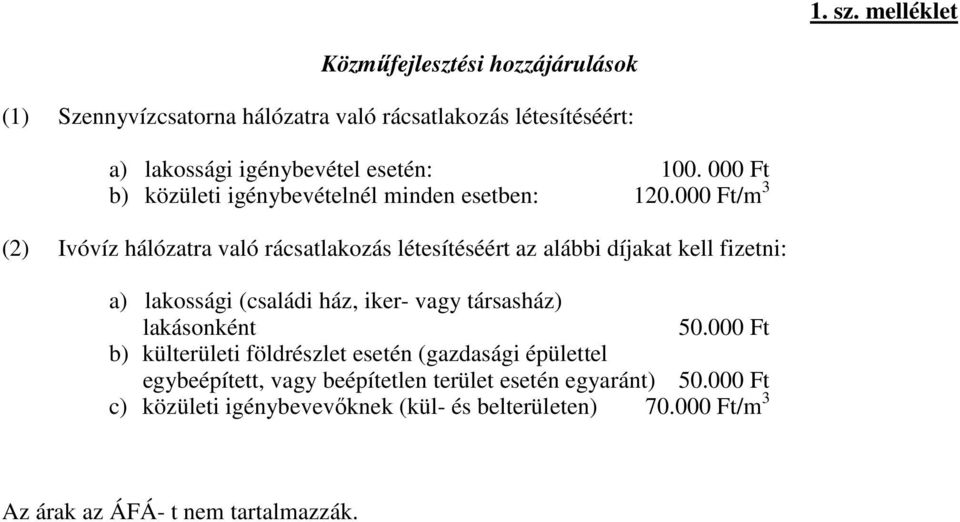 1. sz. melléklet

Közműfejlesztési hozzájárulások

(1) Szennyvízcsatorna hálózatra való rácsatlakozás létesítéséért:

a) lakossági igénybevétel esetén: 100. 000 Ft
b) közületi igénybevételnél minden esetben: 120.000 Ft/m$^3$

(2) Ivóvíz hálózatra való rácsatlakozás létesítéséért az alábbi díjakat kell fizetni:

a) lakossági (családi ház, iker- vagy társasház) lakásonként 50.000 Ft
b) külterületi földrészlet esetén (gazdasági épülettel egybeépített, vagy beépítetlen terület esetén egyaránt) 50.000 Ft
c) közületi igénybevevőknek (kül- és belterületen) 70.000 Ft/m$^3$

Az árak az ÁFÁ- t nem tartalmazzák.